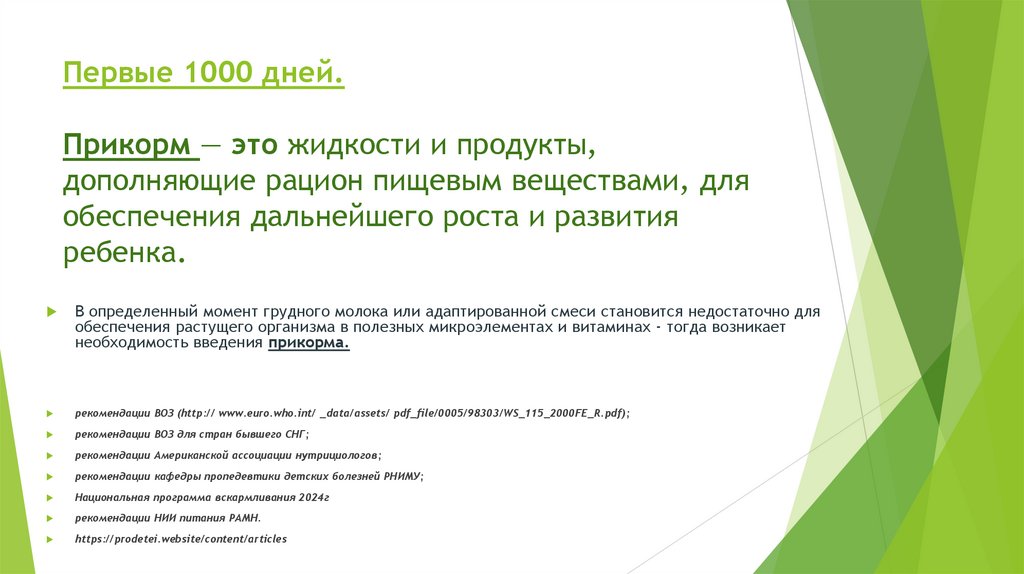 Первые 1000 дней.

Прикорм — это жидкости и продукты, дополняющие рацион пищевым веществами, для обеспечения дальнейшего роста и развития ребенка.

В определенный момент грудного молока или адаптированной смеси становится недостаточно для обеспечения растущего организма в полезных микроэлементах и витаминах - тогда возникает необходимость введения прикорма.

рекомендации ВОЗ (http:// www.euro.who.int/ _data/assets/ pdf_file/0005/98303/WS_115_2000FE_R.pdf);

рекомендации ВОЗ для стран бывшего СНГ;

рекомендации Американской ассоциации нутрициологов;

рекомендации кафедры пропедевтики детских болезней РНИМУ;

Национальная программа вскармливания 2024г

рекомендации НИИ питания РАМН.

https://prodetei.website/content/articles